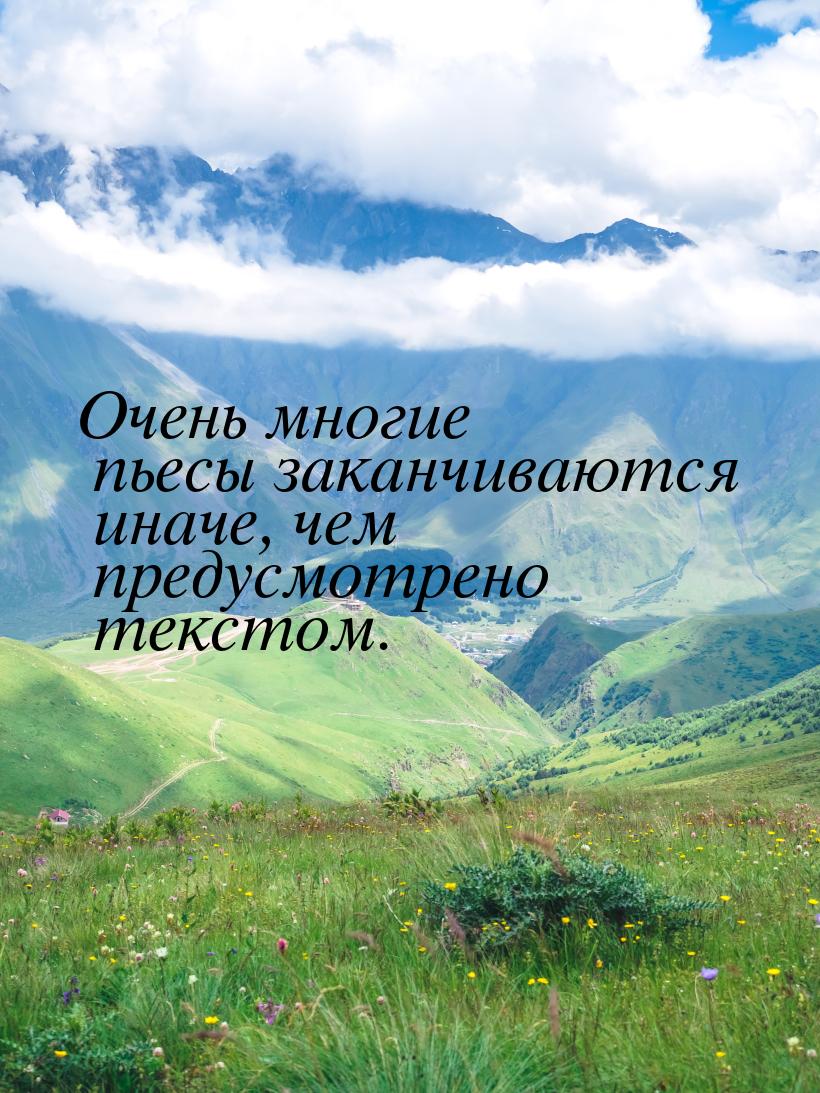 Очень многие пьесы заканчиваются иначе, чем предусмотрено текстом.